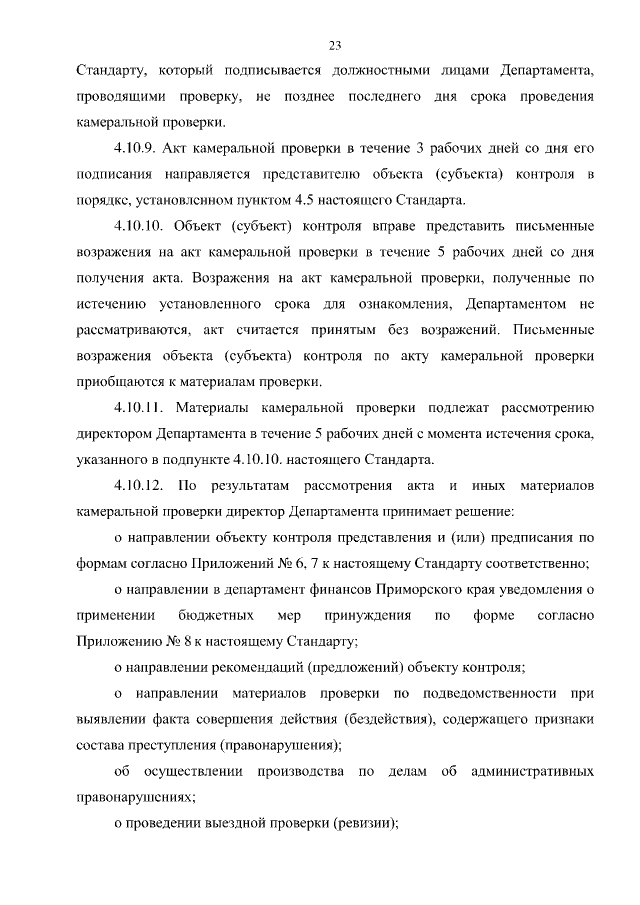 23

Стандарту, который подписывается должностными лицами Департамента, проводящими проверку, не позднее последнего дня срока проведения камеральной проверки.

4.10.9. Акт камеральной проверки в течение 3 рабочих дней со дня его подписания направляется представителю объекта (субъекта) контроля в порядке, установленном пунктом 4.5 настоящего Стандарта.

4.10.10. Объект (субъект) контроля вправе представить письменные возражения на акт камеральной проверки в течение 5 рабочих дней со дня получения акта. Возражения на акт камеральной проверки, полученные по истечению установленного срока для ознакомления, Департаментом не рассматриваются, акт считается принятым без возражений. Письменные возражения объекта (субъекта) контроля по акту камеральной проверки приобщаются к материалам проверки.

4.10.11. Материалы камеральной проверки подлежат рассмотрению директором Департамента в течение 5 рабочих дней с момента истечения срока, указанного в подпункте 4.10.10. настоящего Стандарта.

4.10.12. По результатам рассмотрения акта и иных материалов камеральной проверки директор Департамента принимает решение:

о направлении объекту контроля представления и (или) предписания по формам согласно Приложений № 6, 7 к настоящему Стандарту соответственно;

о направлении в департамент финансов Приморского края уведомления о применении бюджетных мер принуждения по форме согласно Приложению № 8 к настоящему Стандарту;

о направлении рекомендаций (предложений) объекту контроля;

о направлении материалов проверки по подведомственности при выявлении факта совершения действия (бездействия), содержащего признаки состава преступления (правонарушения);

об осуществлении производства по делам об административных правонарушениях;

о проведении выездной проверки (ревизии);